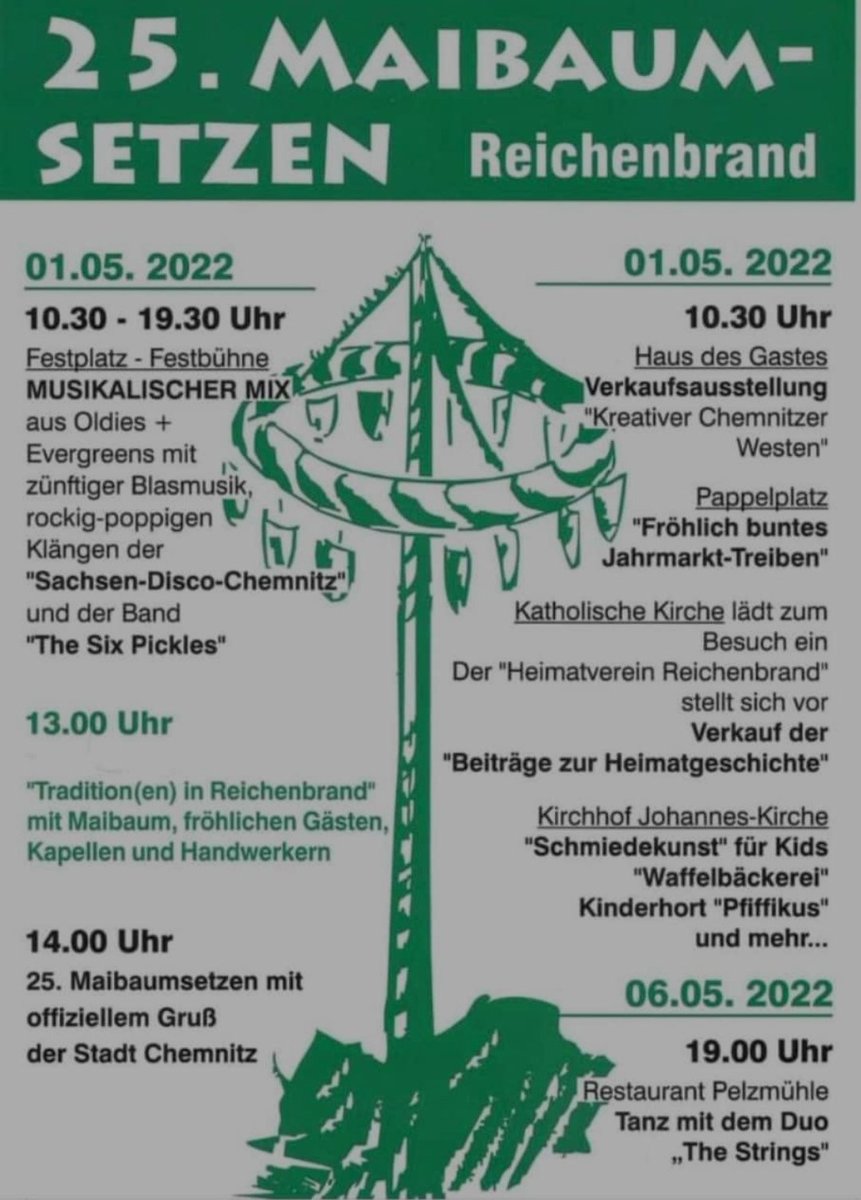 25. MAIBAUM-SETZEN Reichenbrand

01.05. 2022

10.30 - 19.30 Uhr

Festplatz - Festbühne
MUSIKALISCHER MIX aus Oldies + Evergreens mit zünftiger Blasmusik, rockig-poppigen Klängen der "Sachsen-Disco-Chemnitz" und der Band "The Six Pickles"

13.00 Uhr

"Tradition(en) in Reichenbrand" mit Maibaum, fröhlichen Gästen, Kapellen und Handwerkern

14.00 Uhr

25. Maibaumsetzen mit offiziellem Gruß der Stadt Chemnitz

01.05. 2022

10.30 Uhr

Haus des Gastes
Verkaufsausstellung "Kreativer Chemnitzer Westen"

Pappelplatz
"Fröhlich buntes Jahrmarkt-Treiben"

Katholische Kirche lädt zum Besuch ein
Der "Heimatverein Reichenbrand" stellt sich vor
Verkauf der "Beiträge zur Heimatgeschichte"

Kirchhof Johannes-Kirche
"Schmiedekunst" für Kids
"Waffelbäckerei"
Kinderhort "Pfiffikus"
und mehr...

06.05. 2022

19.00 Uhr

Restaurant Pelzmühle
Tanz mit dem Duo „The Strings"